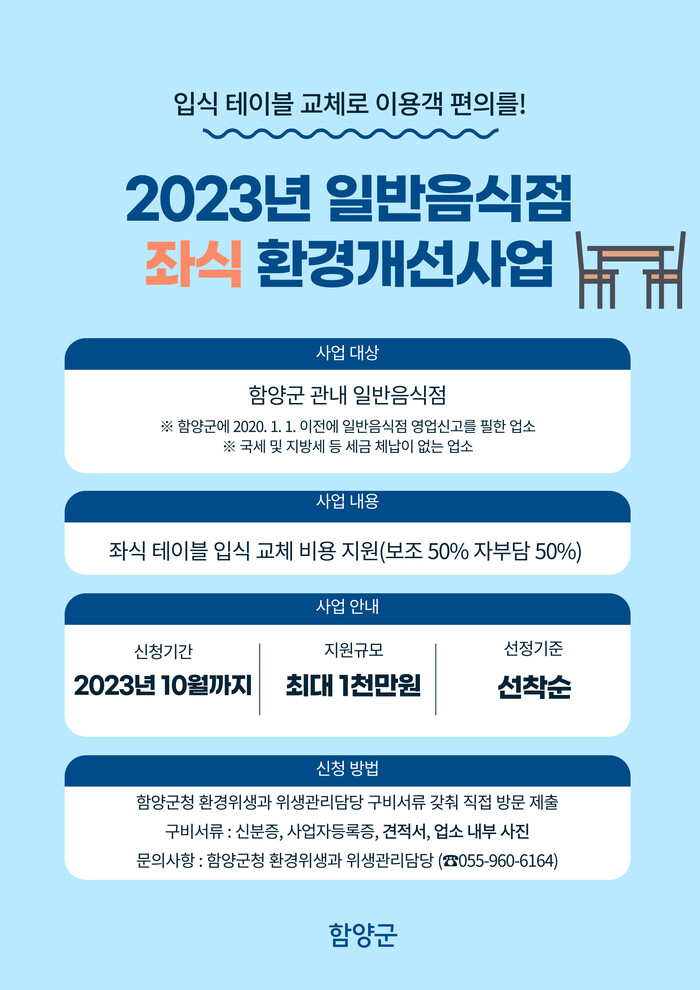 입식 테이블 교체로 이용객 편의를!

2023년 일반음식점
좌식 환경개선사업

사업 대상

함양군 관내 일반음식점
※ 함양군에 2020. 1. 1. 이전에 일반음식점 영업신고를 필한 업소
※ 국세 및 지방세 등 세금 체납이 없는 업소

사업 내용

좌식 테이블 입식 교체 비용 지원(보조 50% 자부담 50%)

사업 안내

신청기간
2023년 10월까지

지원규모
최대 1천만원

선정기준
선착순

신청 방법

함양군청 환경위생과 위생관리담당 구비서류 갖춰 직접 방문 제출
구비서류 : 신분증, 사업자등록증, 견적서, 업소 내부 사진
문의사항 : 함양군청 환경위생과 위생관리담당 (☎055-960-6164)

함양군